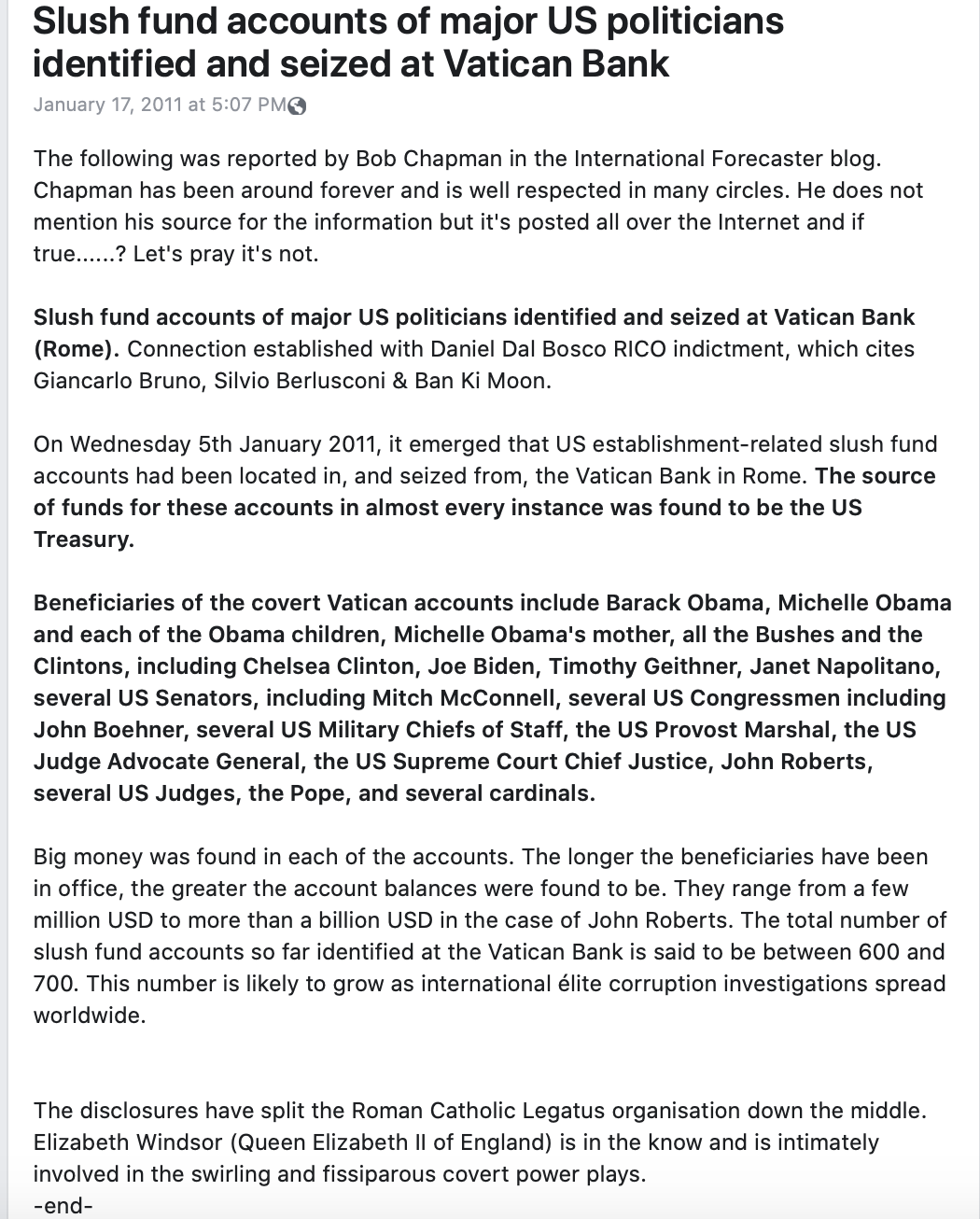 Slush fund accounts of major US politicians identified and seized at Vatican Bank

January 17, 2011 at 5:07 PM

The following was reported by Bob Chapman in the International Forecaster blog. Chapman has been around forever and is well respected in many circles. He does not mention his source for the information but it's posted all over the Internet and if true......? Let's pray it's not.

Slush fund accounts of major US politicians identified and seized at Vatican Bank (Rome). Connection established with Daniel Dal Bosco RICO indictment, which cites Giancarlo Bruno, Silvio Berlusconi & Ban Ki Moon.

On Wednesday 5th January 2011, it emerged that US establishment-related slush fund accounts had been located in, and seized from, the Vatican Bank in Rome. The source of funds for these accounts in almost every instance was found to be the US Treasury.

Beneficiaries of the covert Vatican accounts include Barack Obama, Michelle Obama and each of the Obama children, Michelle Obama's mother, all the Bushes and the Clintons, including Chelsea Clinton, Joe Biden, Timothy Geithner, Janet Napolitano, several US Senators, including Mitch McConnell, several US Congressmen including John Boehner, several US Military Chiefs of Staff, the US Provost Marshal, the US Judge Advocate General, the US Supreme Court Chief Justice, John Roberts, several US Judges, the Pope, and several cardinals.

Big money was found in each of the accounts. The longer the beneficiaries have been in office, the greater the account balances were found to be. They range from a few million USD to more than a billion USD in the case of John Roberts. The total number of slush fund accounts so far identified at the Vatican Bank is said to be between 600 and 700. This number is likely to grow as international élite corruption investigations spread worldwide.

The disclosures have split the Roman Catholic Legatus organisation down the middle. Elizabeth Windsor (Queen Elizabeth II of England) is in the know and is intimately involved in the swirling and fissiparous covert power plays.
-end-